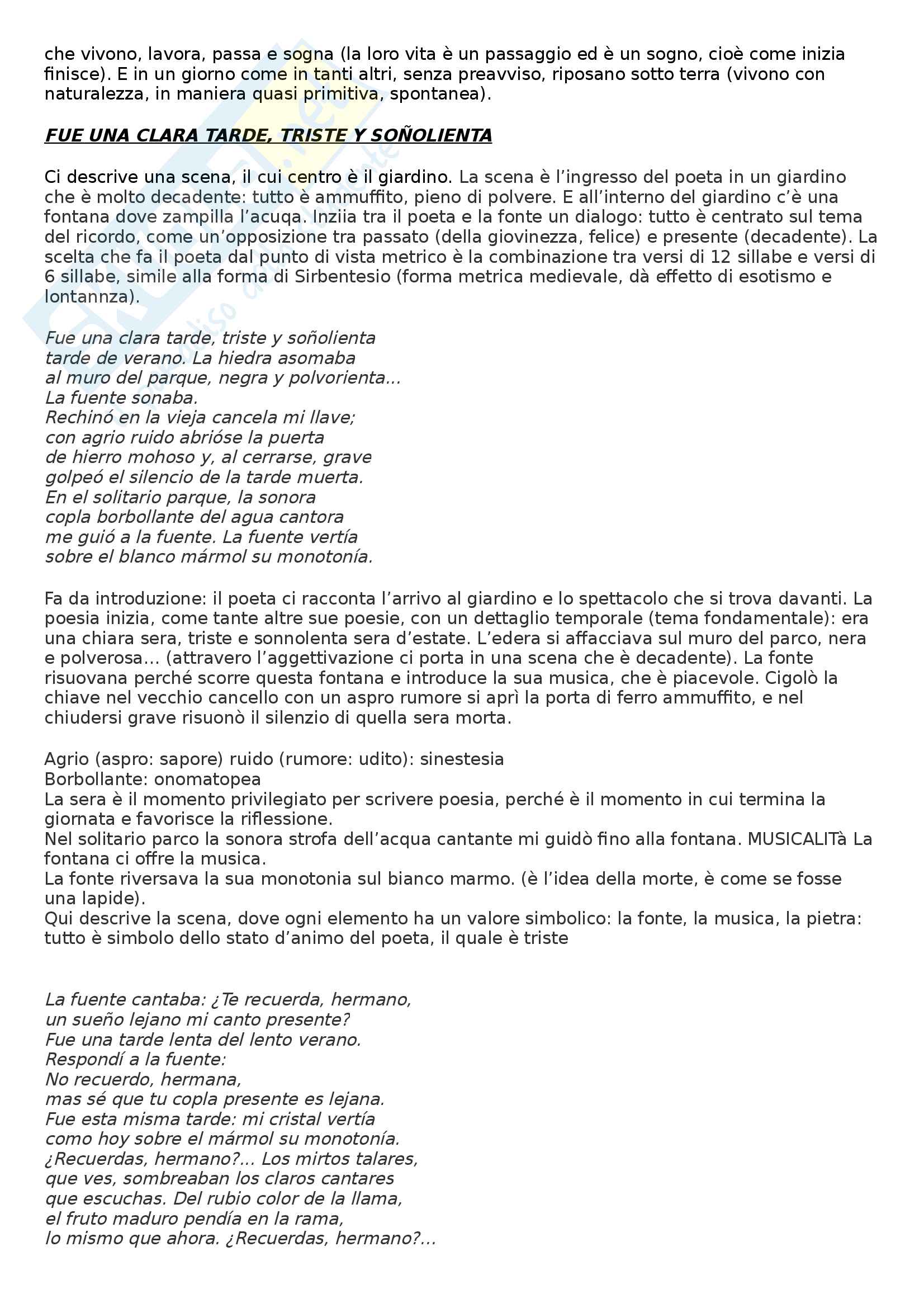 che vivono, lavora, passa e sogna (la loro vita è un passaggio ed è un sogno, cioè come inizia finisce). E in un giorno come in tanti altri, senza preavviso, riposano sotto terra (vivono con naturalezza, in maniera quasi primitiva, spontanea).

FUE UNA CLARA TARDE, TRISTE Y SOÑOLIENTA

Ci descrive una scena, il cui centro è il giardino. La scena è l'ingresso del poeta in un giardino che è molto decadente: tutto è ammuffito, pieno di polvere. E all'interno del giardino c'è una fontana dove zampilla l'acuqa. Inziia tra il poeta e la fonte un dialogo: tutto è centrato sul tema del ricordo, come un'opposizione tra passato (della giovinezza, felice) e presente (decadente). La scelta che fa il poeta dal punto di vista metrico è la combinazione tra versi di 12 sillabe e versi di 6 sillabe, simile alla forma di Sirbentesio (forma metrica medievale, dà effetto di esotismo e lontannza).

Fue una clara tarde, triste y soñolienta
tarde de verano. La hiedra asomaba
al muro del parque, negra y polvorienta...
La fuente sonaba.
Rechinó en la vieja cancela mi llave;
con agrio ruido abrióse la puerta
de hierro mohoso y, al cerrarse, grave
golpeó el silencio de la tarde muerta.
En el solitario parque, la sonora
copla borbollante del agua cantora
me guió a la fuente. La fuente vertía
sobre el blanco mármol su monotonía.

Fa da introduzione: il poeta ci racconta l'arrivo al giardino e lo spettacolo che si trova davanti. La poesia inizia, come tante altre sue poesie, con un dettaglio temporale (tema fondamentale): era una chiara sera, triste e sonnolenta sera d'estate. L'edera si affacciava sul muro del parco, nera e polverosa... (attravero l'aggettivazione ci porta in una scena che è decadente). La fonte risuovana perché scorre questa fontana e introduce la sua musica, che è piacevole. Cigolò la chiave nel vecchio cancello con un aspro rumore si aprì la porta di ferro ammuffito, e nel chiudersi grave risuonò il silenzio di quella sera morta.

Agrio (aspro: sapore) ruido (rumore: udito): sinestesia
Borbollante: onomatopea
La sera è il momento privilegiato per scrivere poesia, perché è il momento in cui termina la giornata e favorisce la riflessione.
Nel solitario parco la sonora strofa dell'acqua cantante mi guidò fino alla fontana. MUSICALITà La fontana ci offre la musica.
La fonte riversava la sua monotonia sul bianco marmo. (è l'idea della morte, è come se fosse una lapide).
Qui descrive la scena, dove ogni elemento ha un valore simbolico: la fonte, la musica, la pietra: tutto è simbolo dello stato d'animo del poeta, il quale è triste

La fuente cantaba: ¿Te recuerda, hermano,
un sueño lejano mi canto presente?
Fue una tarde lenta del lento verano.
Respondí a la fuente:
No recuerdo, hermana,
mas sé que tu copla presente es lejana.
Fue esta misma tarde: mi cristal vertía
como hoy sobre el mármol su monotonía.
¿Recuerdas, hermano?... Los mirtos talares,
que ves, sombreaban los claros cantares
que escuchas. Del rubio color de la llama,
el fruto maduro pendía en la rama,
lo mismo que ahora. ¿Recuerdas, hermano?...